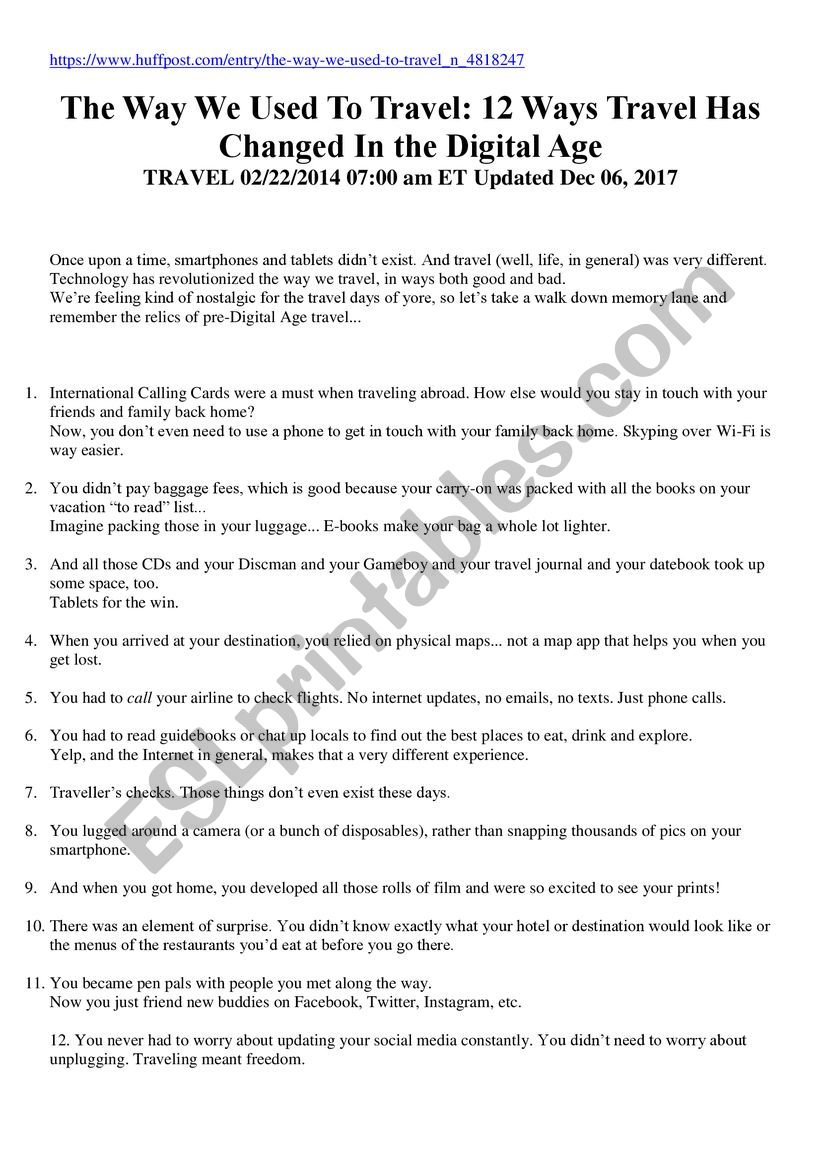 https://www.huffpost.com/entry/the-way-we-used-to-travel_n_4818247

The Way We Used To Travel: 12 Ways Travel Has Changed In the Digital Age
TRAVEL 02/22/2014 07:00 am ET Updated Dec 06, 2017

Once upon a time, smartphones and tablets didn't exist. And travel (well, life, in general) was very different. Technology has revolutionized the way we travel, in ways both good and bad.
We're feeling kind of nostalgic for the travel days of yore, so let's take a walk down memory lane and remember the relics of pre-Digital Age travel...

1. International Calling Cards were a must when traveling abroad. How else would you stay in touch with your friends and family back home?
Now, you don't even need to use a phone to get in touch with your family back home. Skyping over Wi-Fi is way easier.

2. You didn't pay baggage fees, which is good because your carry-on was packed with all the books on your vacation "to read" list...
Imagine packing those in your luggage... E-books make your bag a whole lot lighter.

3. And all those CDs and your Discman and your Gameboy and your travel journal and your datebook took up some space, too.
Tablets for the win.

4. When you arrived at your destination, you relied on physical maps... not a map app that helps you when you get lost.

5. You had to call your airline to check flights. No internet updates, no emails, no texts. Just phone calls.

6. You had to read guidebooks or chat up locals to find out the best places to eat, drink and explore.
Yelp, and the Internet in general, makes that a very different experience.

7. Traveller's checks. Those things don't even exist these days.

8. You lugged around a camera (or a bunch of disposables), rather than snapping thousands of pics on your smartphone.

9. And when you got home, you developed all those rolls of film and were so excited to see your prints!

10. There was an element of surprise. You didn't know exactly what your hotel or destination would look like or the menus of the restaurants you'd eat at before you go there.

11. You became pen pals with people you met along the way.
Now you just friend new buddies on Facebook, Twitter, Instagram, etc.

12. You never had to worry about updating your social media constantly. You didn't need to worry about unplugging. Traveling meant freedom.

ESLprintables.com